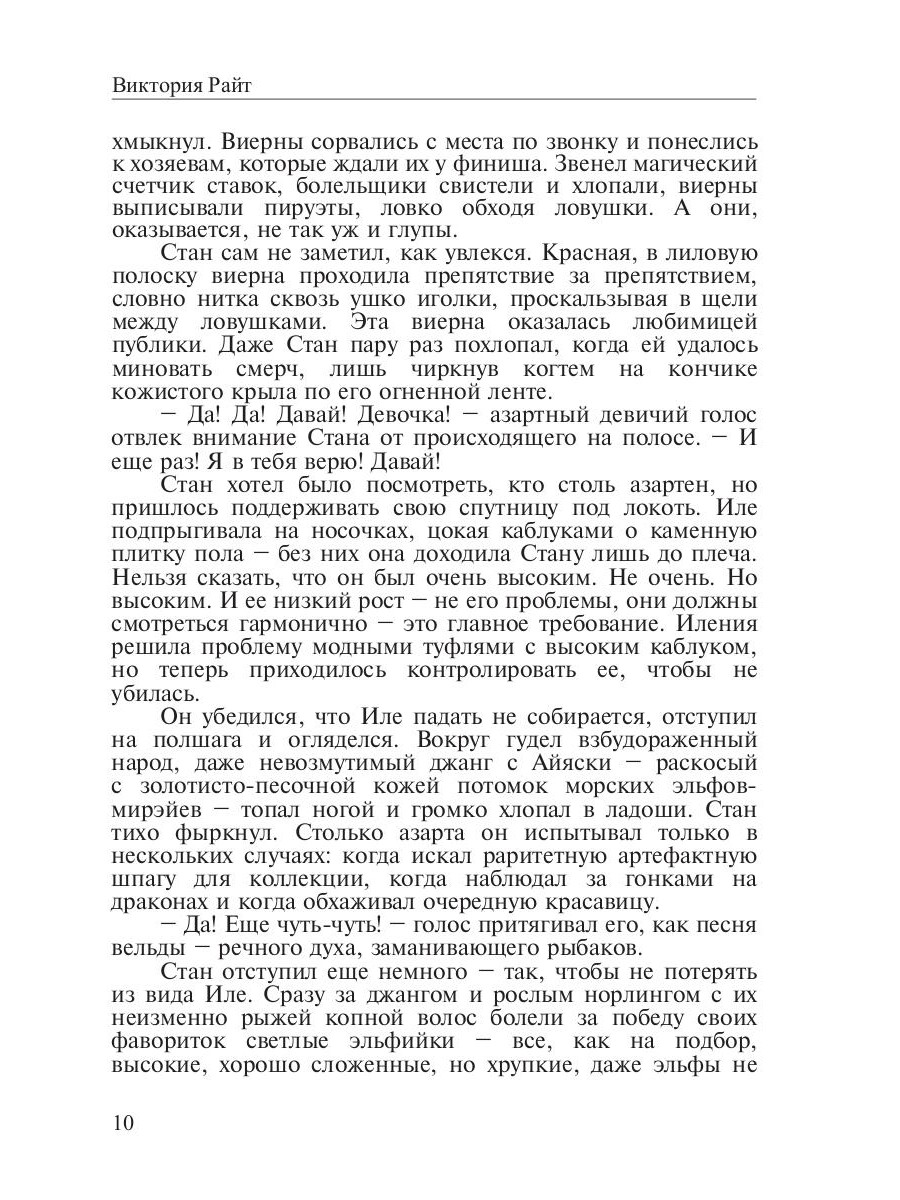 Виктория Райт

хмыкнул. Виерны сорвались с места по звонку и понеслись к хозяевам, которые ждали их у финиша. Звенел магический счетчик ставок, болельщики свистели и хлопали, виерны выписывали пируэты, ловко обходя ловушки. А они, оказывается, не так уж и глупы.

Стан сам не заметил, как увлекся. Красная, в лиловую полоску виерна проходила препятствие за препятствием, словно нитка сквозь ушко иголки, проскальзывая в щели между ловушками. Эта виерна оказалась любимицей публики. Даже Стан пару раз похлопал, когда ей удалось миновать смерч, лишь чиркнув когтем на кончике кожистого крыла по его огненной ленте.

— Да! Да! Давай! Девочка! — азартный девичий голос отвлек внимание Стана от происходящего на полосе. — И еще раз! Я в тебя верю! Давай!

Стан хотел было посмотреть, кто столь азартен, но пришлось поддерживать свою спутницу под локоть. Иле подпрыгивала на носочках, цокая каблуками о каменную плитку пола — без них она доходила Стану лишь до плеча. Нельзя сказать, что он был очень высоким. Не очень. Но высоким. И ее низкий рост — не его проблемы, они должны смотреться гармонично — это главное требование. Иления решила проблему модными туфлями с высоким каблуком, но теперь приходилось контролировать ее, чтобы не убилась.

Он убедился, что Иле падать не собирается, отступил на полшага и огляделся. Вокруг гудел взбудораженный народ, даже невозмутимый джанг с Айяски — раскосый с золотисто-песочной кожей потомок морских эльфов-мирэйев — топал ногой и громко хлопал в ладоши. Стан тихо фыркнул. Столько азарта он испытывал только в нескольких случаях: когда искал раритетную артефактную шпагу для коллекции, когда наблюдал за гонками на драконах и когда обхаживал очередную красавицу.

— Да! Еще чуть-чуть! — голос притягивал его, как песня вельды — речного духа, заманивающего рыбаков.

Стан отступил еще немного — так, чтобы не потерять из вида Иле. Сразу за джангом и рослым норлингом с их неизменно рыжей копной волос болели за победу своих фавориток светлые эльфийки — все, как на подбор, высокие, хорошо сложенные, но хрупкие, даже эльфы не

10